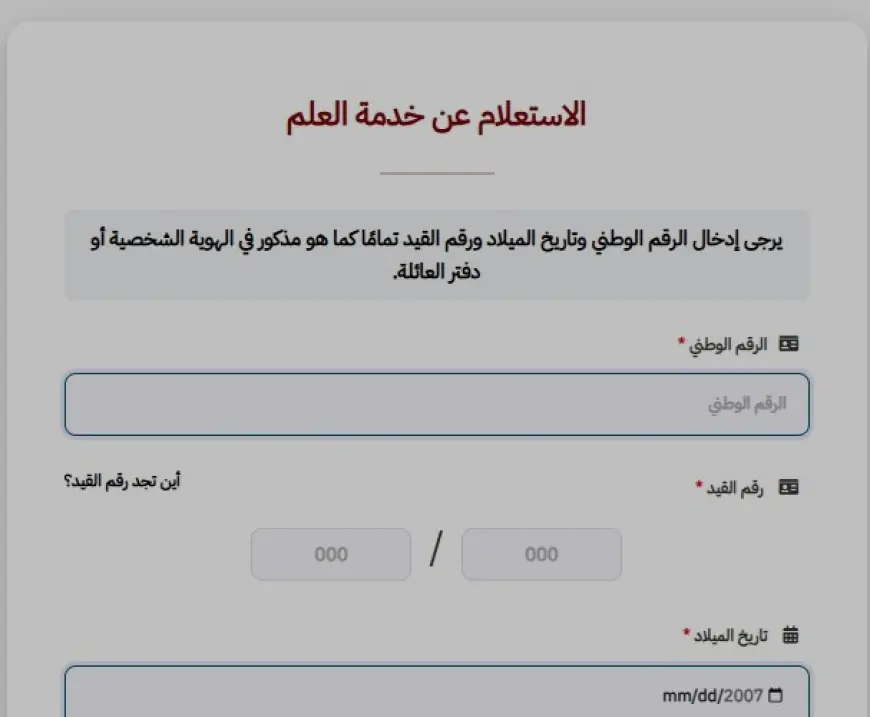 الاستعلام عن خدمة العلم

يرجى إدخال الرقم الوطني وتاريخ الميلاد ورقم القيد تمامًا كما هو مذكور في الهوية الشخصية أو دفتر العائلة.

الرقم الوطني *

الرقم الوطني

رقم القيد *

أين تجد رقم القيد؟

000 / 000

تاريخ الميلاد *

mm/dd/2007